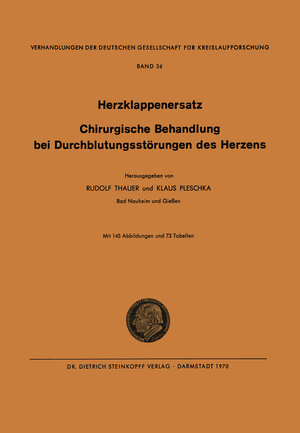 VERHANDLUNGEN DER DEUTSCHEN GESELLSCHAFT FÜR KREISLAUFFORSCHUNG

BAND 36

Herzklappenersatz

Chirurgische Behandlung bei Durchblutungsstörungen des Herzens

Herausgegeben von

RUDOLF THAUER und KLAUS PLESCHKA

Bad Nauheim und Gießen

Mit 145 Abbildungen und 73 Tabellen

DR. DIETRICH STEINKOPFF VERLAG · DARMSTADT 1970